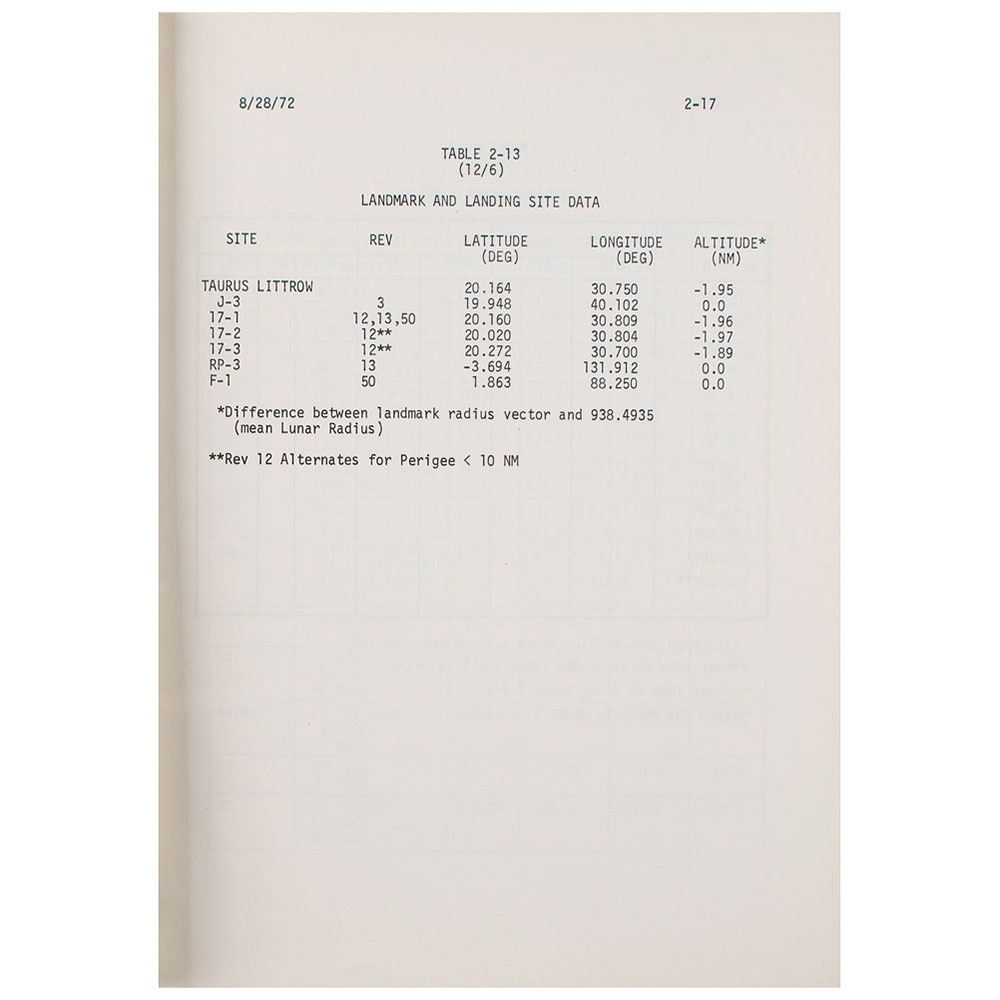 8/28/72

2-17

TABLE 2-13
(12/6)

LANDMARK AND LANDING SITE DATA

| SITE | REV | LATITUDE (DEG) | LONGITUDE (DEG) | ALTITUDE* (NM) |
|---|---|---|---|---|
| TAURUS LITTROW | | 20.164 | 30.750 | -1.95 |
| J-3 | 3 | 19.948 | 40.102 | 0.0 |
| 17-1 | 12,13,50 | 20.160 | 30.809 | -1.96 |
| 17-2 | 12** | 20.020 | 30.804 | -1.97 |
| 17-3 | 12** | 20.272 | 30.700 | -1.89 |
| RP-3 | 13 | -3.694 | 131.912 | 0.0 |
| F-1 | 50 | 1.863 | 88.250 | 0.0 |

*Difference between landmark radius vector and 938.4935 (mean Lunar Radius)

**Rev 12 Alternates for Perigee < 10 NM